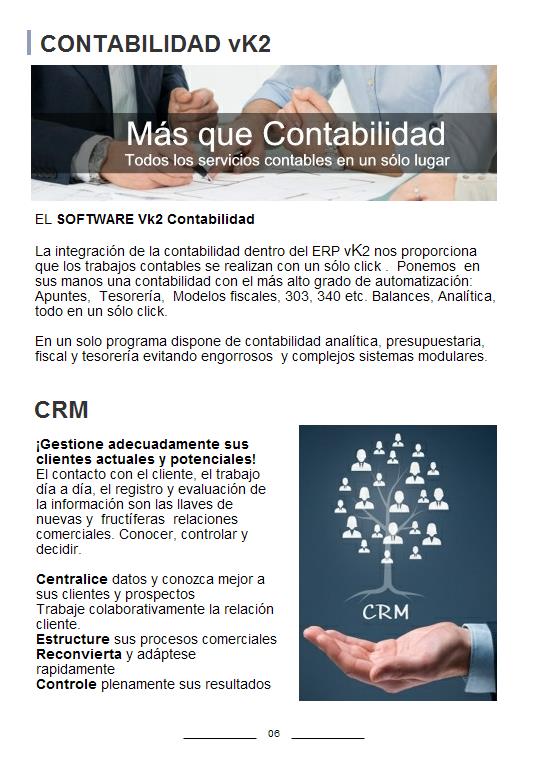 CONTABILIDAD vK2

Más que Contabilidad
Todos los servicios contables en un sólo lugar

EL SOFTWARE Vk2 Contabilidad

La integración de la contabilidad dentro del ERP vK2 nos proporciona que los trabajos contables se realizan con un sólo click . Ponemos en sus manos una contabilidad con el más alto grado de automatización: Apuntes, Tesorería, Modelos fiscales, 303, 340 etc. Balances, Analítica, todo en un sólo click.

En un solo programa dispone de contabilidad analítica, presupuestaria, fiscal y tesorería evitando engorrosos y complejos sistemas modulares.

CRM

¡Gestione adecuadamente sus clientes actuales y potenciales!
El contacto con el cliente, el trabajo día a día, el registro y evaluación de la información son las llaves de nuevas y fructíferas relaciones comerciales. Conocer, controlar y decidir.

Centralice datos y conozca mejor a sus clientes y prospectos
Trabaje colaborativamente la relación cliente.
Estructure sus procesos comerciales
Reconvierta y adáptese rapidamente
Controle plenamente sus resultados

CRM

06